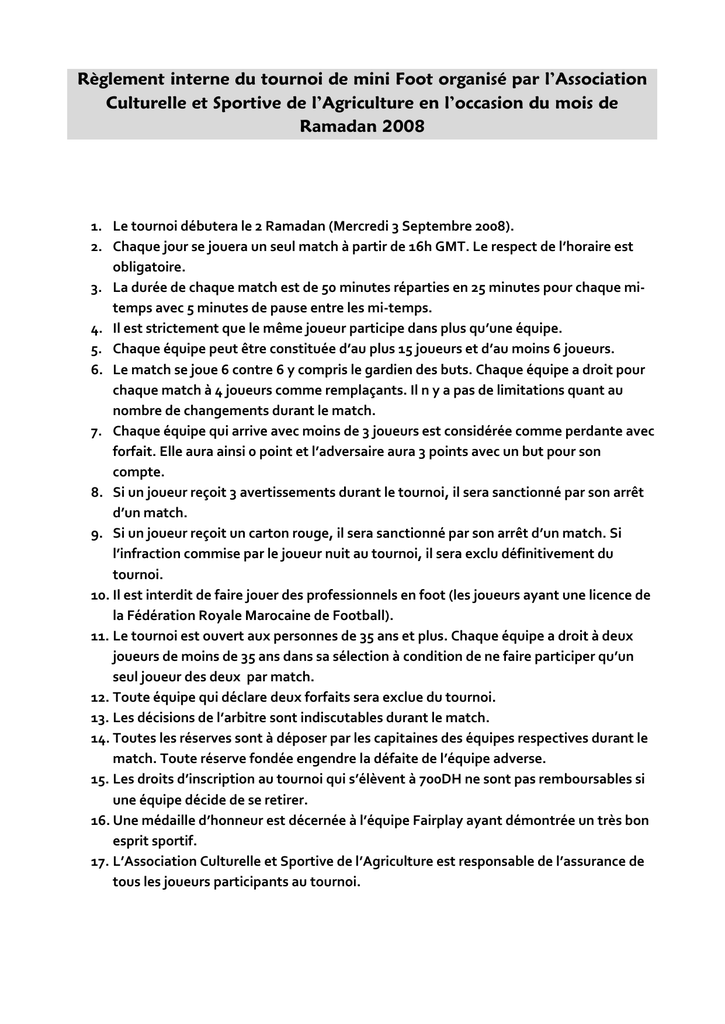 Règlement interne du tournoi de mini Foot organisé par l'Association Culturelle et Sportive de l'Agriculture en l'occasion du mois de Ramadan 2008

1. Le tournoi débutera le 2 Ramadan (Mercredi 3 Septembre 2008).
2. Chaque jour se jouera un seul match à partir de 16h GMT. Le respect de l'horaire est obligatoire.
3. La durée de chaque match est de 50 minutes réparties en 25 minutes pour chaque mi-temps avec 5 minutes de pause entre les mi-temps.
4. Il est strictement que le même joueur participe dans plus qu'une équipe.
5. Chaque équipe peut être constituée d'au plus 15 joueurs et d'au moins 6 joueurs.
6. Le match se joue 6 contre 6 y compris le gardien des buts. Chaque équipe a droit pour chaque match à 4 joueurs comme remplaçants. Il n y a pas de limitations quant au nombre de changements durant le match.
7. Chaque équipe qui arrive avec moins de 3 joueurs est considérée comme perdante avec forfait. Elle aura ainsi 0 point et l'adversaire aura 3 points avec un but pour son compte.
8. Si un joueur reçoit 3 avertissements durant le tournoi, il sera sanctionné par son arrêt d'un match.
9. Si un joueur reçoit un carton rouge, il sera sanctionné par son arrêt d'un match. Si l'infraction commise par le joueur nuit au tournoi, il sera exclu définitivement du tournoi.
10. Il est interdit de faire jouer des professionnels en foot (les joueurs ayant une licence de la Fédération Royale Marocaine de Football).
11. Le tournoi est ouvert aux personnes de 35 ans et plus. Chaque équipe a droit à deux joueurs de moins de 35 ans dans sa sélection à condition de ne faire participer qu'un seul joueur des deux par match.
12. Toute équipe qui déclare deux forfaits sera exclue du tournoi.
13. Les décisions de l'arbitre sont indiscutables durant le match.
14. Toutes les réserves sont à déposer par les capitaines des équipes respectives durant le match. Toute réserve fondée engendre la défaite de l'équipe adverse.
15. Les droits d'inscription au tournoi qui s'élèvent à 700DH ne sont pas remboursables si une équipe décide de se retirer.
16. Une médaille d'honneur est décernée à l'équipe Fairplay ayant démontrée un très bon esprit sportif.
17. L'Association Culturelle et Sportive de l'Agriculture est responsable de l'assurance de tous les joueurs participants au tournoi.